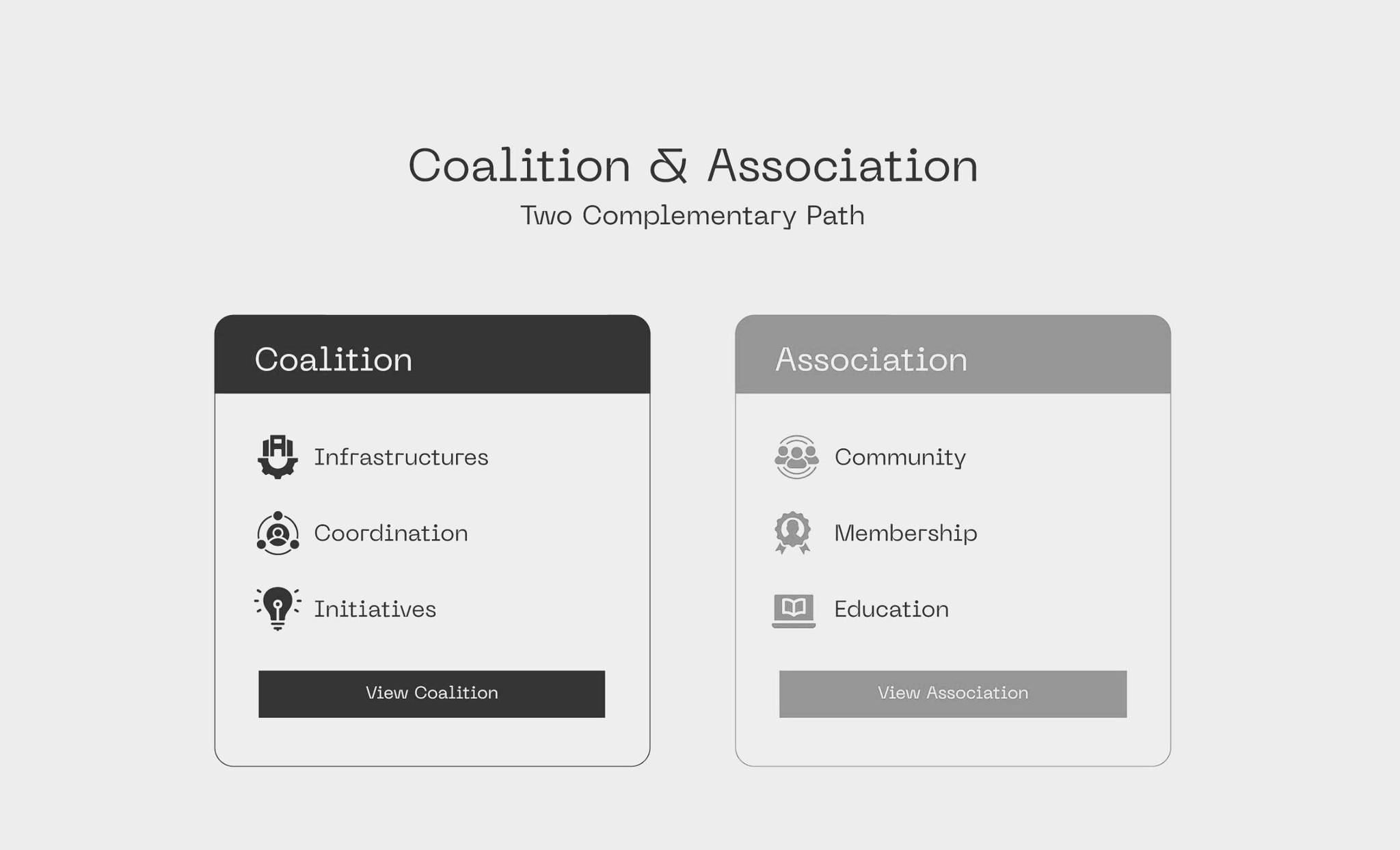 Coalition & Association
Two Complementary Path

Coalition

Infrastructures

Coordination

Initiatives

View Coalition

Association

Community

Membership

Education

View Association